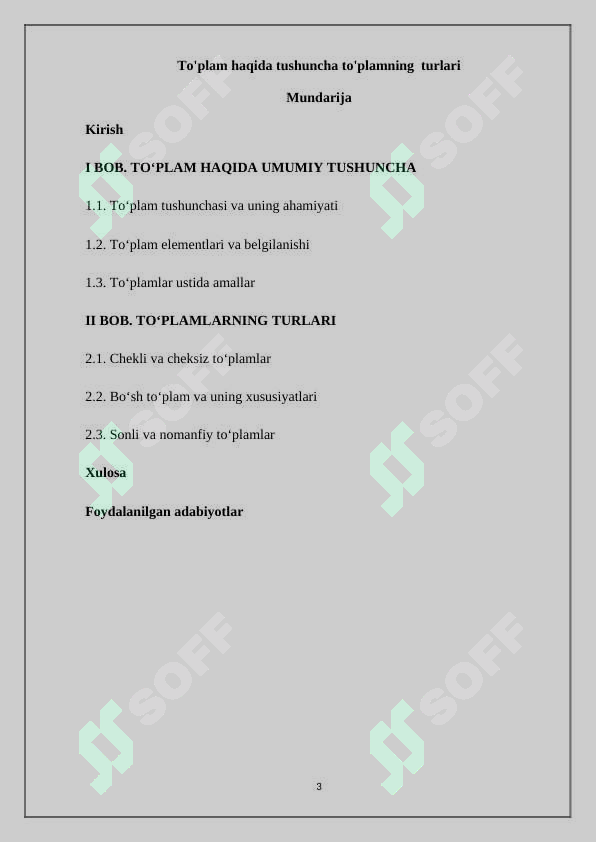 To'plam haqida tushuncha to'plamning turlari

Mundarija

Kirish

I BOB. TO‘PLAM HAQIDA UMUMIY TUSHUNCHA

1.1. To‘plam tushunchasi va uning ahamiyati

1.2. To‘plam elementlari va belgilanishi

1.3. To‘plamlar ustida amallar

II BOB. TO‘PLAMLARNING TURLARI

2.1. Chekli va cheksiz to‘plamlar

2.2. Bo‘sh to‘plam va uning xususiyatlari

2.3. Sonli va nomanfiy to‘plamlar

Xulosa

Foydalanilgan adabiyotlar

SOFF SOFF SOFF SOFF SOFF SOFF

3